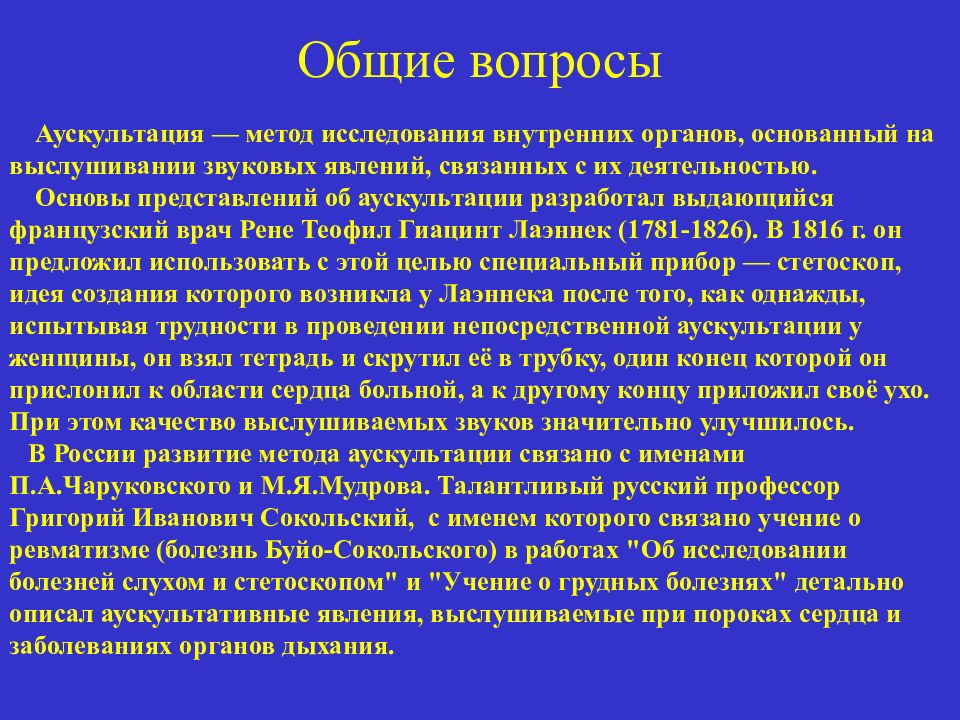 Общие вопросы

Аускультация — метод исследования внутренних органов, основанный на выслушивании звуковых явлений, связанных с их деятельностью.

Основы представлений об аускультации разработал выдающийся французский врач Рене Теофил Гиацинт Лаэннек (1781-1826). В 1816 г. он предложил использовать с этой целью специальный прибор — стетоскоп, идея создания которого возникла у Лаэннека после того, как однажды, испытывая трудности в проведении непосредственной аускультации у женщины, он взял тетрадь и скрутил её в трубку, один конец которой он прислонил к области сердца больной, а к другому концу приложил своё ухо. При этом качество выслушиваемых звуков значительно улучшилось.

В России развитие метода аускультации связано с именами П.А.Чаруковского и М.Я.Мудрова. Талантливый русский профессор Григорий Иванович Сокольский, с именем которого связано учение о ревматизме (болезнь Буйо-Сокольского) в работах "Об исследовании болезней слухом и стетоскопом" и "Учение о грудных болезнях" детально описал аускультативные явления, выслушиваемые при пороках сердца и заболеваниях органов дыхания.